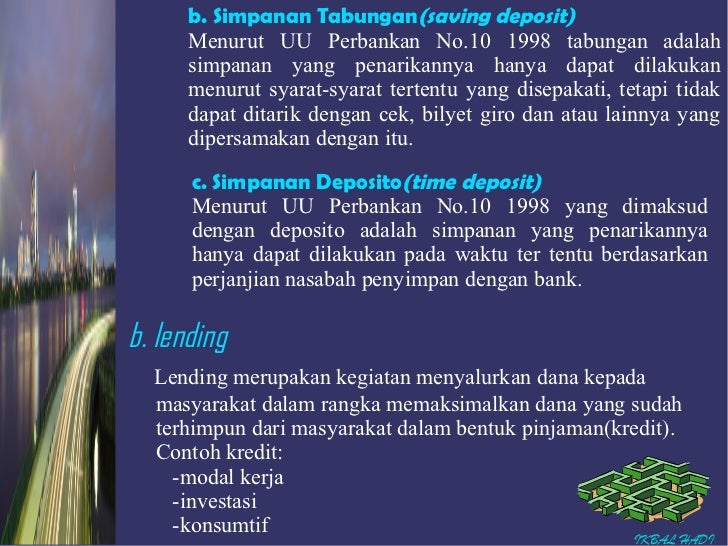 b. Simpanan Tabungan(saving deposit)
Menurut UU Perbankan No.10 1998 tabungan adalah simpanan yang penarikannya hanya dapat dilakukan menurut syarat-syarat tertentu yang disepakati, tetapi tidak dapat ditarik dengan cek, bilyet giro dan atau lainnya yang dipersamakan dengan itu.

c. Simpanan Deposito(time deposit)
Menurut UU Perbankan No.10 1998 yang dimaksud dengan deposito adalah simpanan yang penarikannya hanya dapat dilakukan pada waktu ter tentu berdasarkan perjanjian nasabah penyimpan dengan bank.

b. lending

Lending merupakan kegiatan menyalurkan dana kepada masyarakat dalam rangka memaksimalkan dana yang sudah terhimpun dari masyarakat dalam bentuk pinjaman(kredit).
Contoh kredit:
-modal kerja
-investasi
-konsumtif

IKBAL HADI